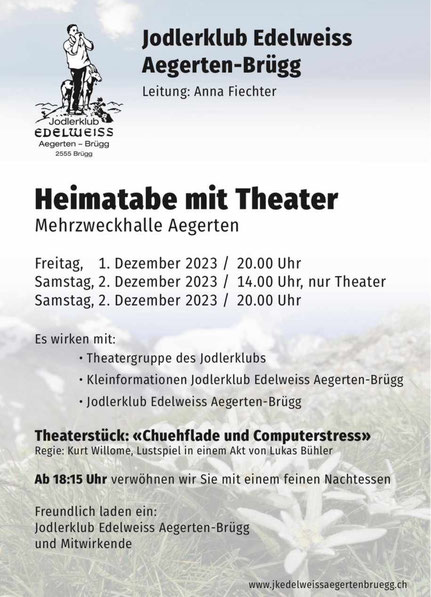 Jodlerklub
EDELWEISS
Aegerten – Brügg
2555 Brügg

Jodlerklub Edelweiss Aegerten-Brügg
Leitung: Anna Fiechter

Heimatabe mit Theater
Mehrzweckhalle Aegerten

Freitag, 1. Dezember 2023 / 20.00 Uhr
Samstag, 2. Dezember 2023 / 14.00 Uhr, nur Theater
Samstag, 2. Dezember 2023 / 20.00 Uhr

Es wirken mit:
· Theatergruppe des Jodlerklubs
· Kleinformationen Jodlerklub Edelweiss Aegerten-Brügg
· Jodlerklub Edelweiss Aegerten-Brügg

Theaterstück: «Chuehflade und Computerstress»
Regie: Kurt Willome, Lustspiel in einem Akt von Lukas Bühler

Ab 18:15 Uhr verwöhnen wir Sie mit einem feinen Nachtessen

Freundlich laden ein:
Jodlerklub Edelweiss Aegerten-Brügg
und Mitwirkende

www.jkedelweissaegertenbruegg.ch